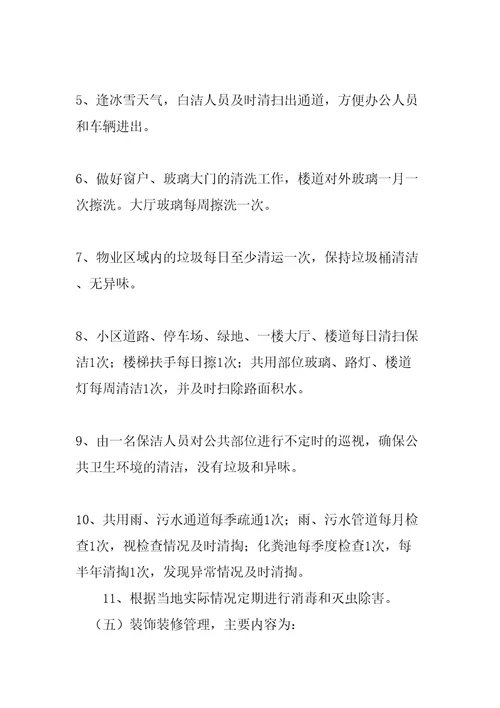 5、逢冰雪天气，白洁人员及时清扫出通道，方便办公人员和车辆进出。

6、做好窗户、玻璃大门的清洗工作，楼道对外玻璃一月一次擦洗。大厅玻璃每周擦洗一次。

7、物业区域内的垃圾每日至少清运一次，保持垃圾桶清洁、无异味。

8、小区道路、停车场、绿地、一楼大厅、楼道每日清扫保洁1次；楼梯扶手每日擦1次；共用部位玻璃、路灯、楼道灯每周清洁1次，并及时扫除路面积水。

9、由一名保洁人员对公共部位进行不定时的巡视，确保公共卫生环境的清洁，没有垃圾和异味。

10、共用雨、污水通道每季疏通1次；雨、污水管道每月检查1次，视检查情况及时清掏；化粪池每季度检查1次，每半年清掏1次，发现异常情况及时清掏。

11、根据当地实际情况定期进行消毒和灭虫除害。

（五）装饰装修管理，主要内容为：